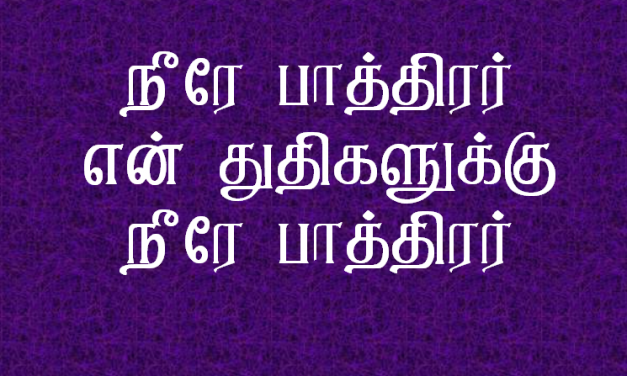 நீரே பாத்திரர்
என் துதிகளுக்கு
நீரே பாத்திரர்